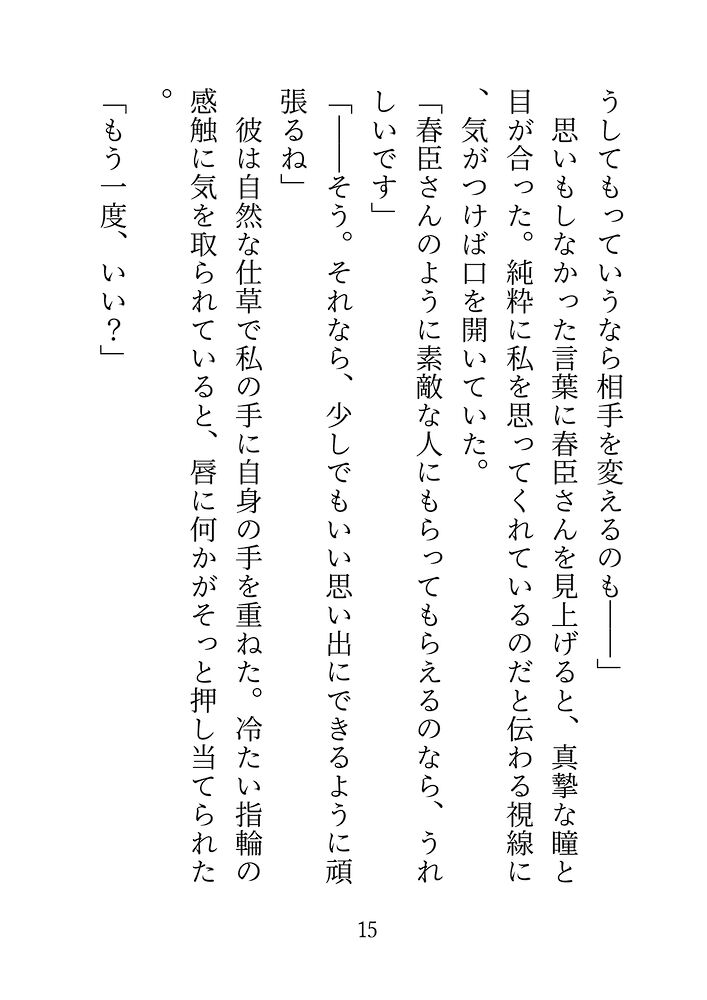 うしてもっていうなら相手を変えるのも――」
　思いもしなかった言葉に春臣さんを見上げると、真摯な瞳と目が合った。純粋に私を思ってくれているのだと伝わる視線に、気がつけば口を開いていた。
「春臣さんのように素敵な人にもらってもらえるのなら、うれしいです」
「――そう。それなら、少しでもいい思い出にできるように頑張るね」
　彼は自然な仕草で私の手に自身の手を重ねた。冷たい指輪の感触に気を取られていると、唇に何かがそっと押し当てられた。
「もう一度、いい？」

15